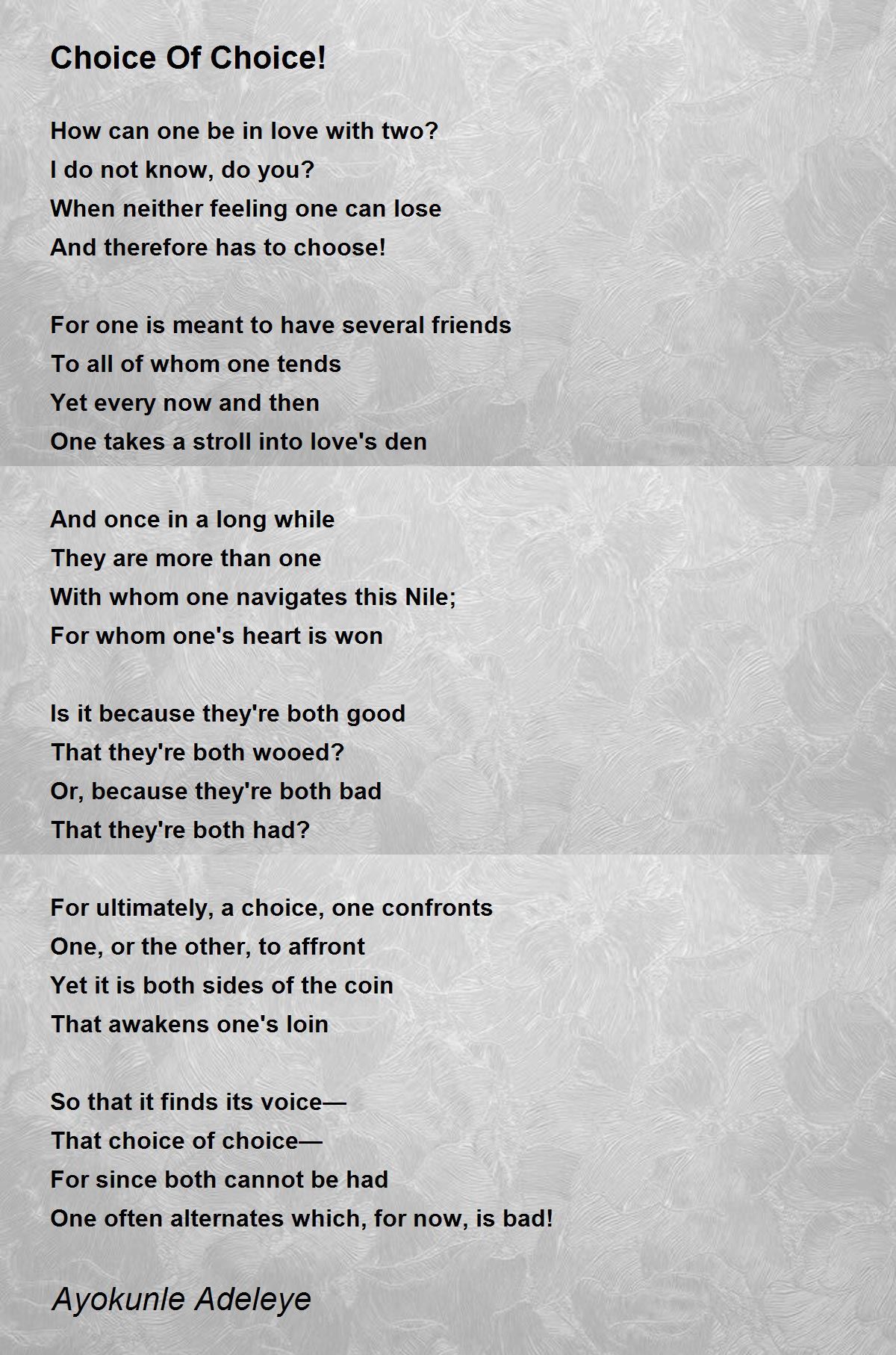 Choice Of Choice!

How can one be in love with two?
I do not know, do you?
When neither feeling one can lose
And therefore has to choose!

For one is meant to have several friends
To all of whom one tends
Yet every now and then
One takes a stroll into love's den

And once in a long while
They are more than one
With whom one navigates this Nile;
For whom one's heart is won

Is it because they're both good
That they're both wooed?
Or, because they're both bad
That they're both had?

For ultimately, a choice, one confronts
One, or the other, to affront
Yet it is both sides of the coin
That awakens one's loin

So that it finds its voice—
That choice of choice—
For since both cannot be had
One often alternates which, for now, is bad!

Ayokunle Adeleye